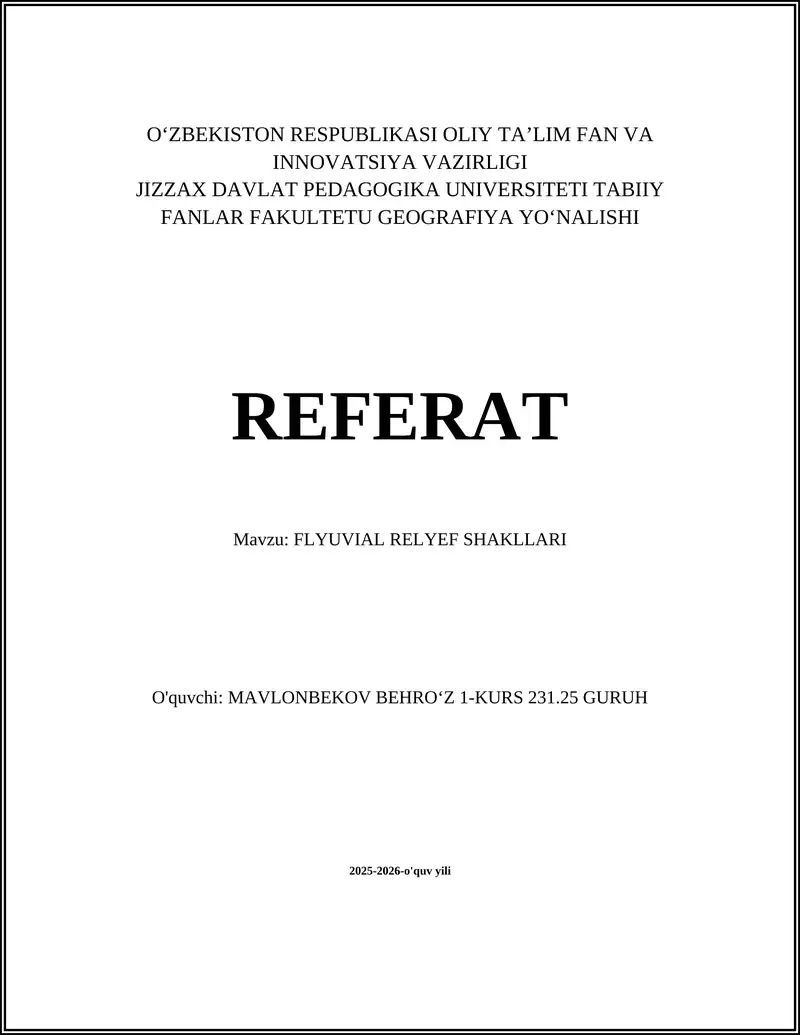 O‘ZBEKISTON RESPUBLIKASI OLIY TA’LIM FAN VA INNOVATSIYA VAZIRLIGI
JIZZAX DAVLAT PEDAGOGIKA UNIVERSITETI TABIIY FANLAR FAKULTETU GEOGRAFIYA YO‘NALISHI

REFERAT

Mavzu: FLYUVIAL RELYEF SHAKLLARI

O'quvchi: MAVLONBEKOV BEHRO‘Z 1-KURS 231.25 GURUH

2025-2026-o'quv yili